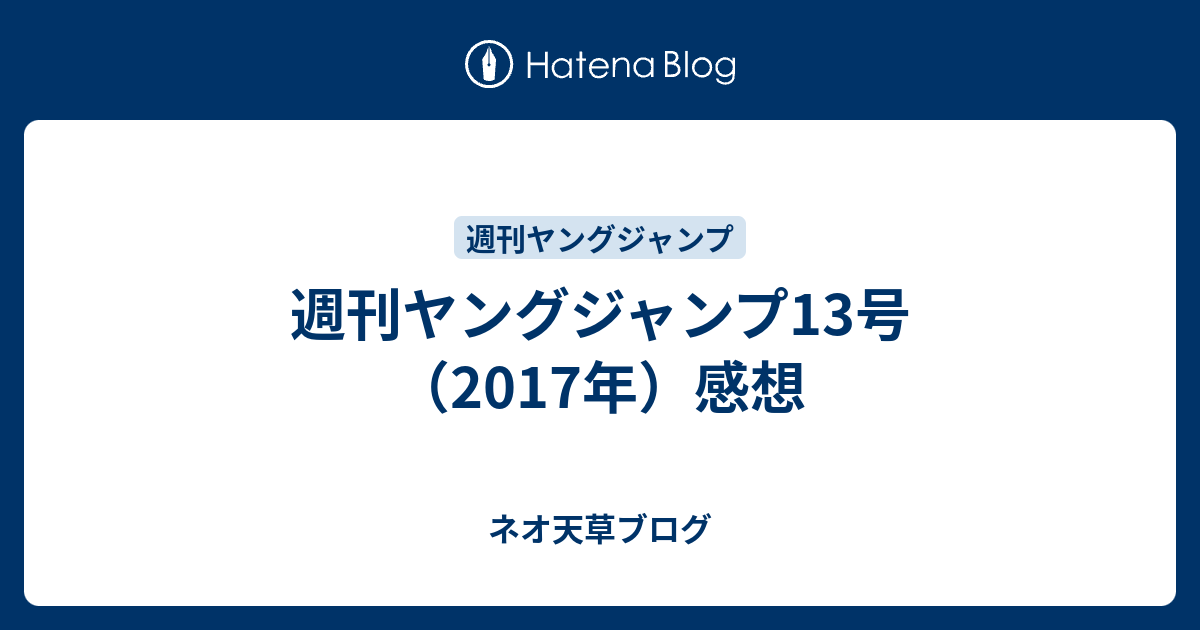 Hatena Blog

週刊ヤングジャンプ

週刊ヤングジャンプ13号（2017年）感想

ネオ天草ブログ